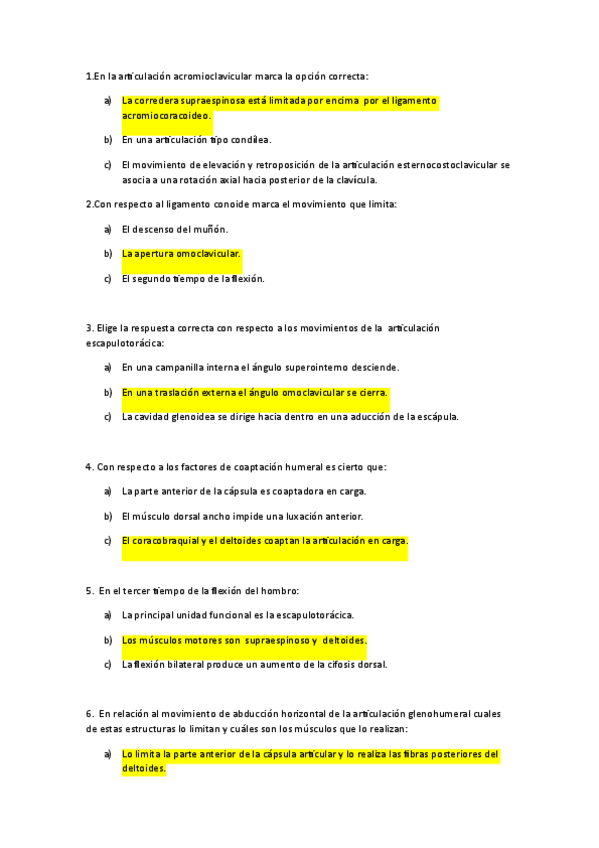 1.En la articulación acromioclavicular marca la opción correcta:

a) La corredera supraespinosa está limitada por encima por el ligamento acromiocoracoideo.

b) En una articulación tipo condílea.

c) El movimiento de elevación y retroposición de la articulación esternocostoclavicular se asocia a una rotación axial hacia posterior de la clavícula.

2.Con respecto al ligamento conoide marca el movimiento que limita:

a) El descenso del muñón.

b) La apertura omoclavicular.

c) El segundo tiempo de la flexión.

3. Elige la respuesta correcta con respecto a los movimientos de la articulación escapulotorácica:

a) En una campanilla interna el ángulo superointerno desciende.

b) En una traslación externa el ángulo omoclavicular se cierra.

c) La cavidad glenoidea se dirige hacia dentro en una aducción de la escápula.

4. Con respecto a los factores de coaptación humeral es cierto que:

a) La parte anterior de la cápsula es coaptadora en carga.

b) El músculo dorsal ancho impide una luxación anterior.

c) El coracobraquial y el deltoides coaptan la articulación en carga.

5. En el tercer tiempo de la flexión del hombro:

a) La principal unidad funcional es la escapulotorácica.

b) Los músculos motores son supraespinoso y deltoides.

c) La flexión bilateral produce un aumento de la cifosis dorsal.

6. En relación al movimiento de abducción horizontal de la articulación glenohumeral cuales de estas estructuras lo limitan y cuáles son los músculos que lo realizan:

a) Lo limita la parte anterior de la cápsula articular y lo realiza las fibras posteriores del deltoides.